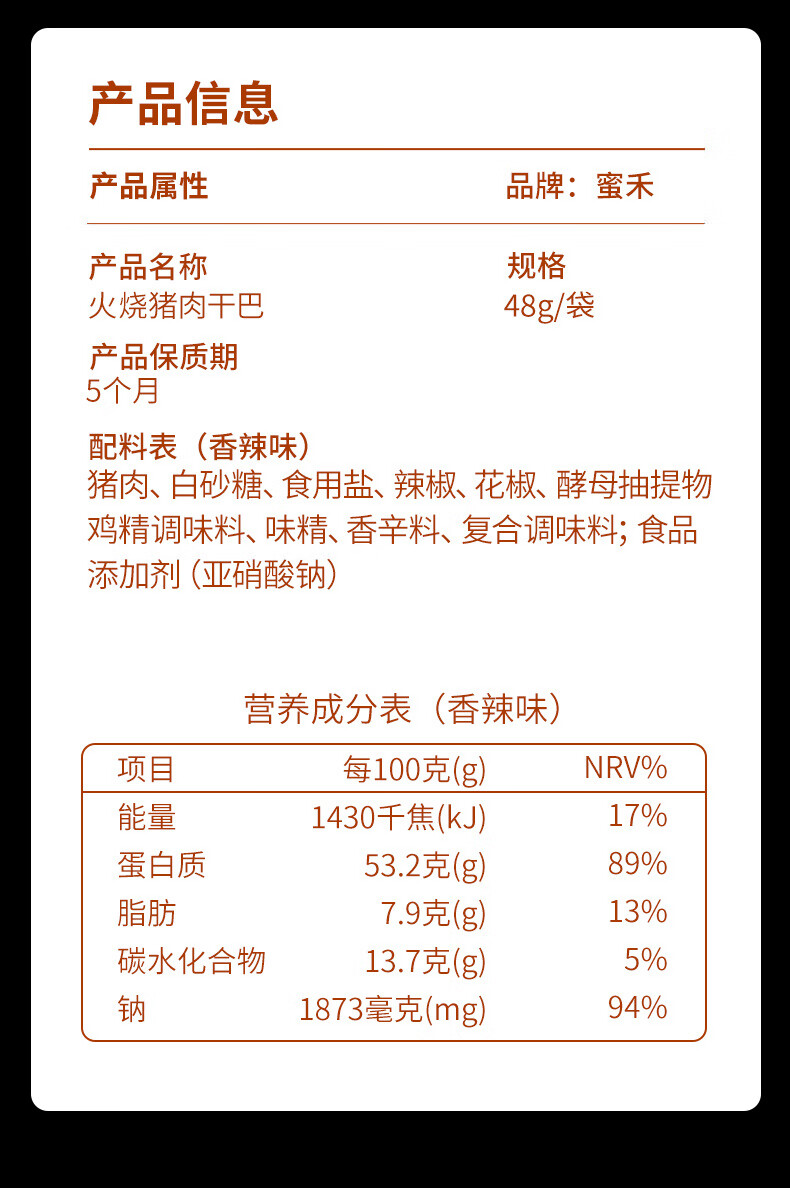 产品信息

产品属性

品牌：蜜禾

产品名称
火烧猪肉干巴

规格
48g/袋

产品保质期
5个月

配料表（香辣味）
猪肉、白砂糖、食用盐、辣椒、花椒、酵母抽提物鸡精调味料、味精、香辛料、复合调味料；食品添加剂（亚硝酸钠）

营养成分表（香辣味）

| 项目 | 每100克(g) | NRV% |
|---|---|---|
| 能量 | 1430千焦(kJ) | 17% |
| 蛋白质 | 53.2克(g) | 89% |
| 脂肪 | 7.9克(g) | 13% |
| 碳水化合物 | 13.7克(g) | 5% |
| 钠 | 1873毫克(mg) | 94% |